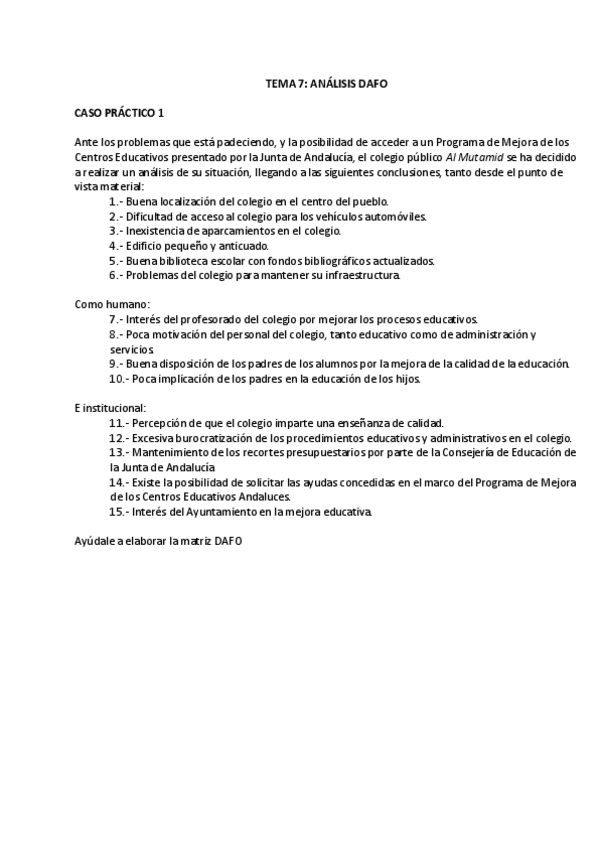 TEMA 7: ANÁLISIS DAFO

CASO PRÁCTICO 1

Ante los problemas que está padeciendo, y la posibilidad de acceder a un Programa de Mejora de los Centros Educativos presentado por la Junta de Andalucía, el colegio público Al Mutamid se ha decidido a realizar un análisis de su situación, llegando a las siguientes conclusiones, tanto desde el punto de vista material:
1.- Buena localización del colegio en el centro del pueblo.
2.- Dificultad de acceso al colegio para los vehículos automóviles.
3.- Inexistencia de aparcamientos en el colegio.
4.- Edificio pequeño y anticuado.
5.- Buena biblioteca escolar con fondos bibliográficos actualizados.
6.- Problemas del colegio para mantener su infraestructura.

Como humano:
7.- Interés del profesorado del colegio por mejorar los procesos educativos.
8.- Poca motivación del personal del colegio, tanto educativo como de administración y servicios.
9.- Buena disposición de los padres de los alumnos por la mejora de la calidad de la educación.
10.- Poca implicación de los padres en la educación de los hijos.

E institucional:
11.- Percepción de que el colegio imparte una enseñanza de calidad.
12.- Excesiva burocratización de los procedimientos educativos y administrativos en el colegio.
13.- Mantenimiento de los recortes presupuestarios por parte de la Consejería de Educación de la Junta de Andalucía
14.- Existe la posibilidad de solicitar las ayudas concedidas en el marco del Programa de Mejora de los Centros Educativos Andaluces.
15.- Interés del Ayuntamiento en la mejora educativa.

Ayúdale a elaborar la matriz DAFO